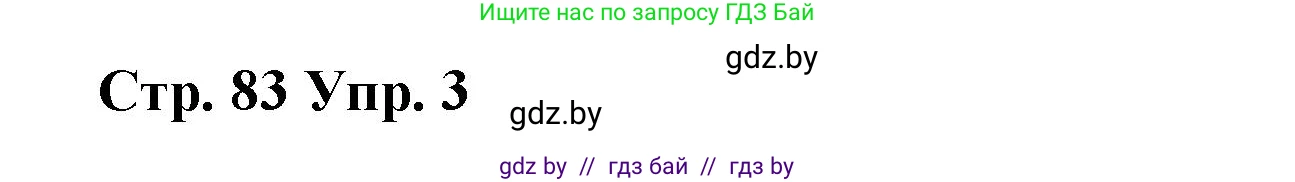 Ищите нас по запросу ГДЗ Бай

gdz.by

Стр. 83 Упр. 3

gdz.by

gdz by // гдз бай // гдз by